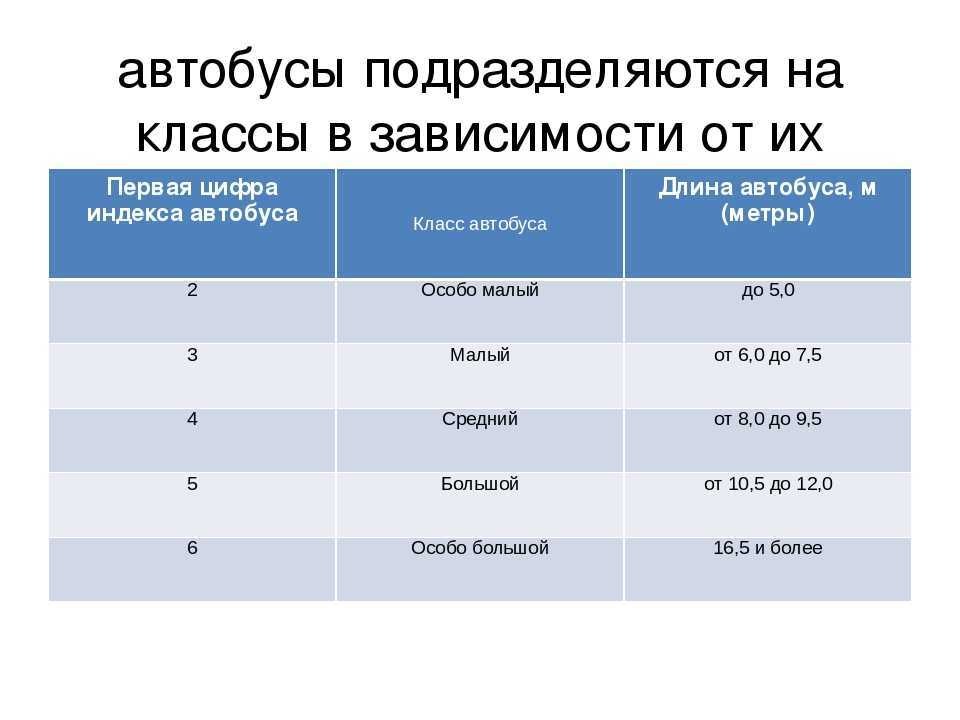 автобусы подразделяются на классы в зависимости от их

| Первая цифра индекса автобуса | Класс автобуса | Длина автобуса, м (метры) |
|---|---|---|
| 2 | Особо малый | до 5,0 |
| 3 | Малый | от 6,0 до 7,5 |
| 4 | Средний | от 8,0 до 9,5 |
| 5 | Большой | от 10,5 до 12,0 |
| 6 | Особо большой | 16,5 и более |